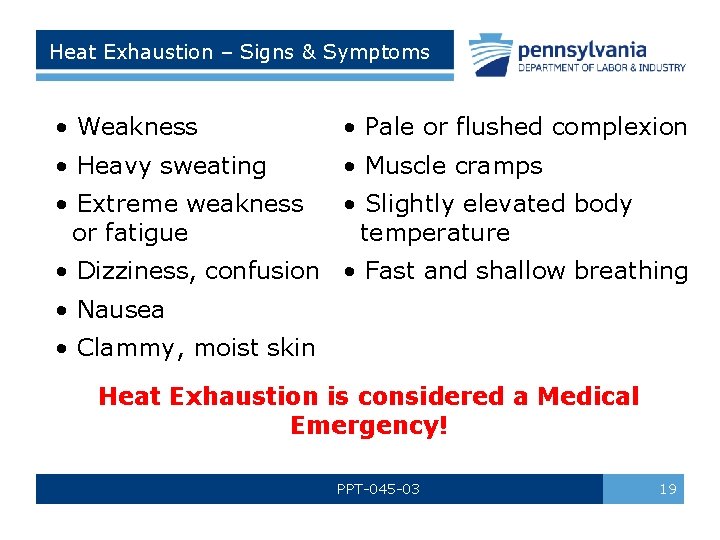 Heat Exhaustion – Signs & Symptoms

pennsylvania
DEPARTMENT OF LABOR & INDUSTRY

• Weakness
• Heavy sweating
• Extreme weakness or fatigue
• Dizziness, confusion
• Nausea
• Clammy, moist skin

• Pale or flushed complexion
• Muscle cramps
• Slightly elevated body temperature
• Fast and shallow breathing

Heat Exhaustion is considered a Medical Emergency!

PPT-045-03

19